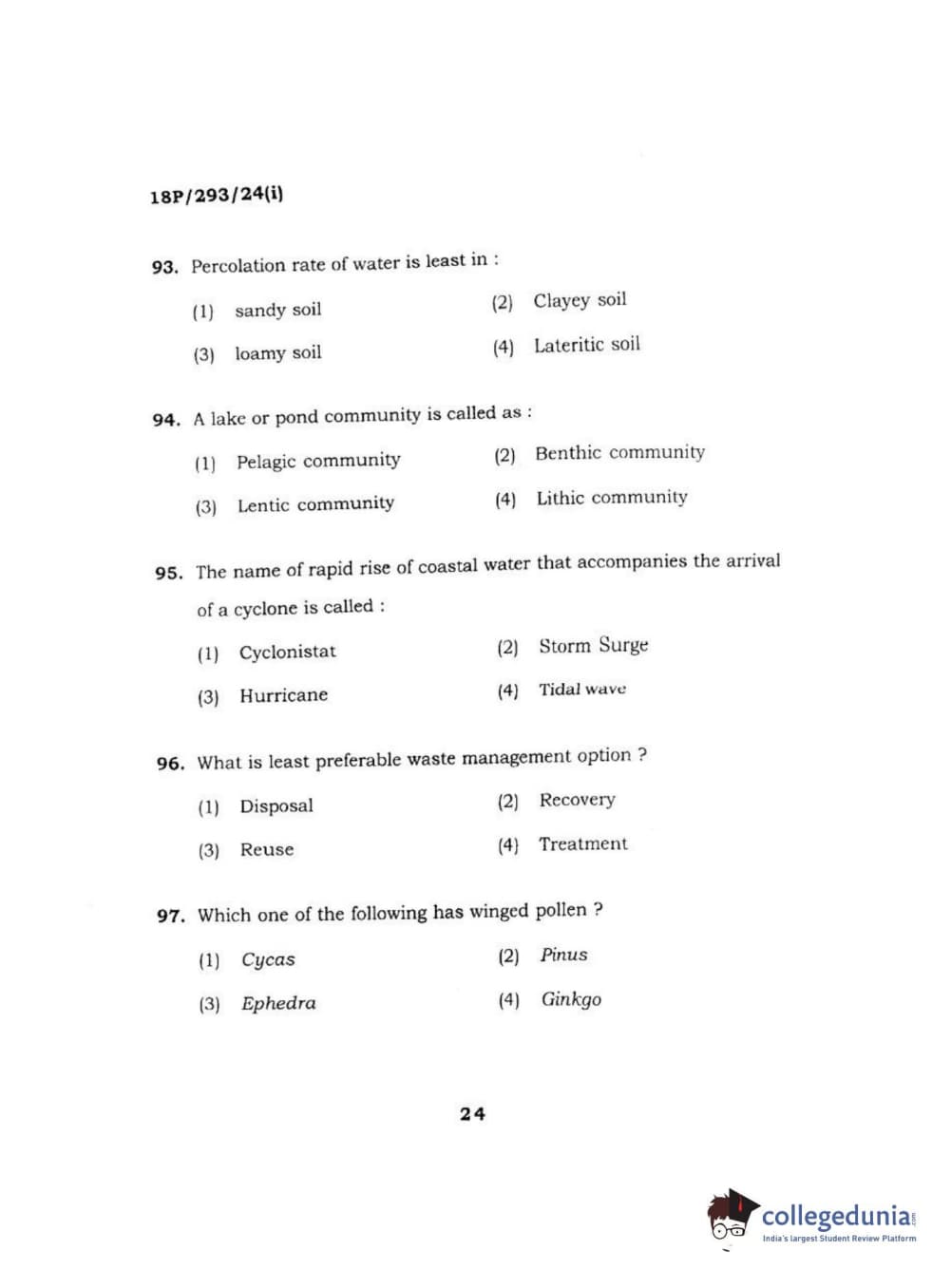 18P/293/24(i)

93. Percolation rate of water is least in :

(1) sandy soil
(2) Clayey soil
(3) loamy soil
(4) Lateritic soil

94. A lake or pond community is called as :

(1) Pelagic community
(2) Benthic community
(3) Lentic community
(4) Lithic community

95. The name of rapid rise of coastal water that accompanies the arrival of a cyclone is called :

(1) Cyclonistat
(2) Storm Surge
(3) Hurricane
(4) Tidal wave

96. What is least preferable waste management option ?

(1) Disposal
(2) Recovery
(3) Reuse
(4) Treatment

97. Which one of the following has winged pollen ?

(1) Cycas
(2) Pinus
(3) Ephedra
(4) Ginkgo

24

collegedunia.com
India's largest Student Review Platform